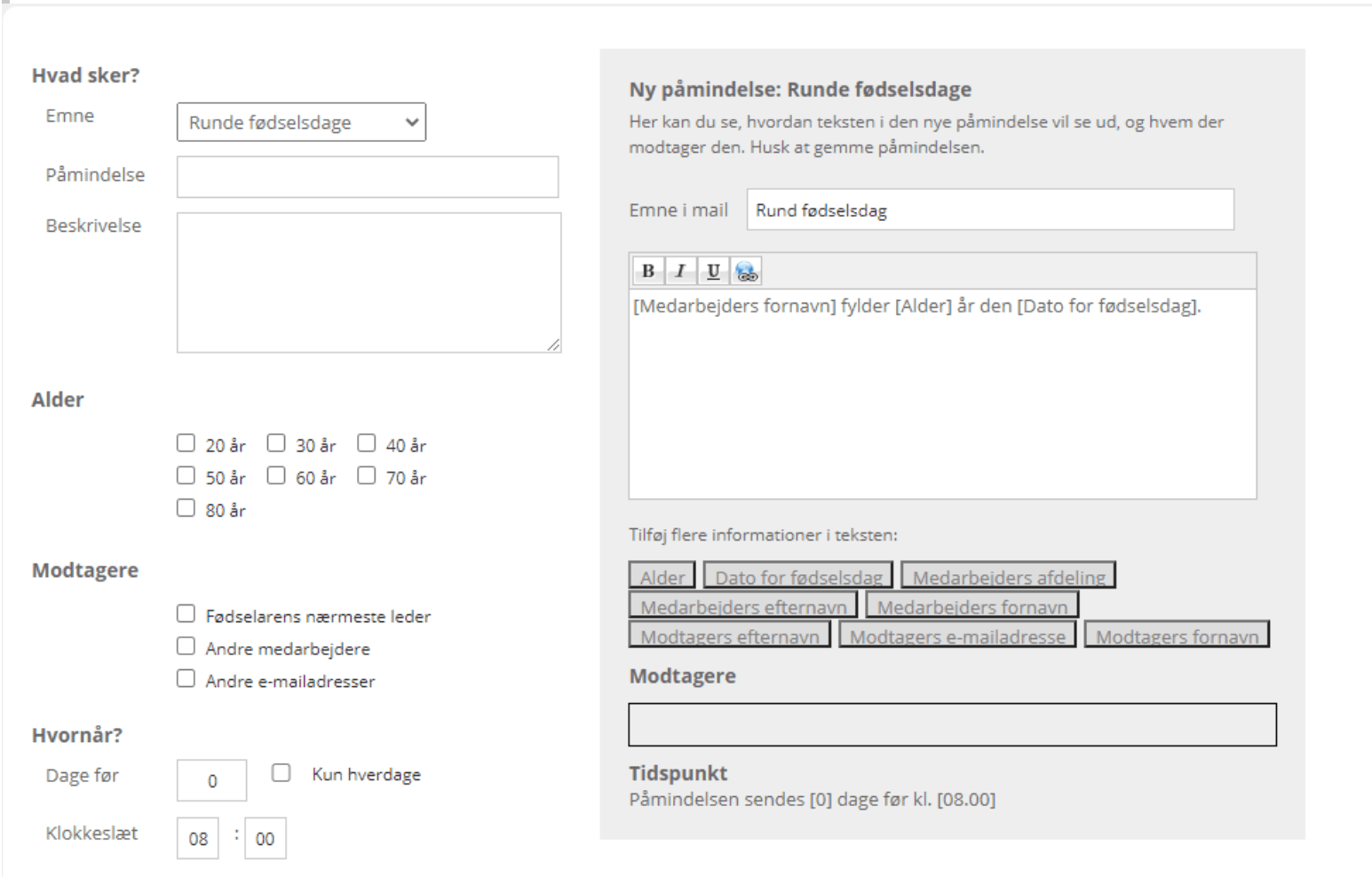 Hvad sker?

Emne Runde fødselsdage

Påmindelse

Beskrivelse

Alder

20 år 30 år 40 år
50 år 60 år 70 år
80 år

Modtagere

Fødselarens nærmeste leder
Andre medarbejdere
Andre e-mailadresser

Hvornår?

Dage før 0 Kun hverdage

Klokkeslæt 08 : 00

Ny påmindelse: Runde fødselsdage

Her kan du se, hvordan teksten i den nye påmindelse vil se ud, og hvem der modtager den. Husk at gemme påmindelsen.

Emne i mail Rund fødselsdag

B I U

[Medarbejders fornavn] fylder [Alder] år den [Dato for fødselsdag].

Tilføj flere informationer i teksten:

Alder Dato for fødselsdag Medarbejders afdeling
Medarbejders efternavn Medarbejders fornavn
Modtagers efternavn Modtagers e-mailadresse Modtagers fornavn

Modtagere

Tidspunkt

Påmindelsen sendes [0] dage før kl. [08.00]